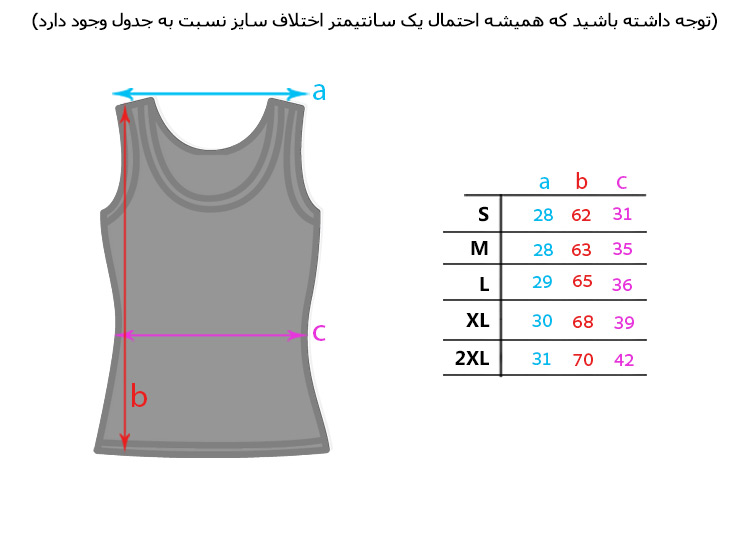 (توجه داشته باشید که همیشه احتمال یک سانتیمتر اختلاف سایز نسبت به جدول وجود دارد)

a

c

b

| | a | b | c |
|---|---|---|---|
| S | 28 | 62 | 31 |
| M | 28 | 63 | 35 |
| L | 29 | 65 | 36 |
| XL | 30 | 68 | 39 |
| 2XL | 31 | 70 | 42 |